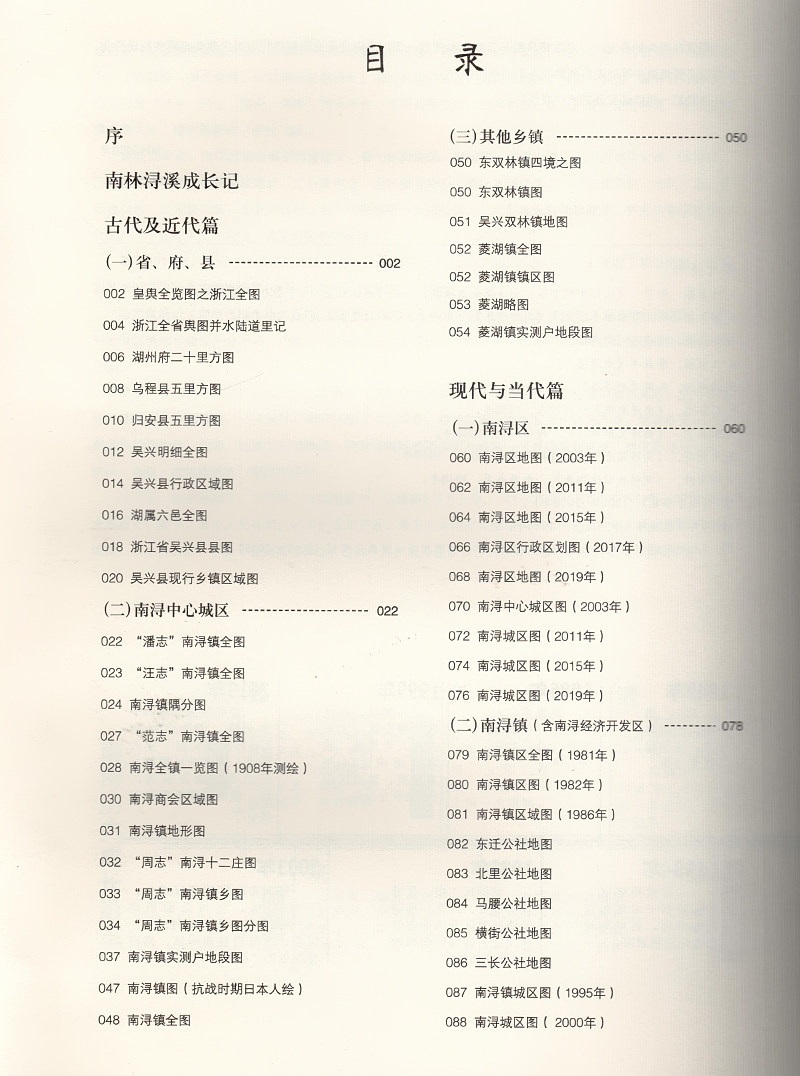 目录

序

南林浔溪成长记

古代及近代篇

(一)省、府、县 002

002 皇舆全览图之浙江全图

004 浙江全省舆图并水陆道里记

006 湖州府二十里方图

008 乌程县五里方图

010 归安县五里方图

012 吴兴明细全图

014 吴兴县行政区域图

016 湖属六邑全图

018 浙江省吴兴县县图

020 吴兴县现行乡镇区域图

(二)南浔中心城区 022

022 “潘志”南浔镇全图

023 “汪志”南浔镇全图

024 南浔镇隅分图

027 “范志”南浔镇全图

028 南浔全镇一览图(1908年测绘)

030 南浔商会区域图

031 南浔镇地形图

032 “周志”南浔十二庄图

033 “周志”南浔镇乡图

034 “周志”南浔镇乡图分图

037 南浔镇实测户地段图

047 南浔镇图(抗战时期日本人绘)

048 南浔镇全图

(三)其他乡镇 050

050 东双林镇四境之图

050 东双林镇图

051 吴兴双林镇地图

052 菱湖镇全图

052 菱湖镇镇区图

053 菱湖略图

054 菱湖镇实测户地段图

现代与当代篇

(一)南浔区 060

060 南浔区地图(2003年)

062 南浔区地图(2011年)

064 南浔区地图(2015年)

066 南浔区行政区划图(2017年)

068 南浔区地图(2019年)

070 南浔中心城区图(2003年)

072 南浔城区图(2011年)

074 南浔城区图(2015年)

076 南浔城区图(2019年)

(二)南浔镇(含南浔经济开发区) 078

079 南浔镇区全图(1981年)

080 南浔镇区图(1982年)

081 南浔镇区域图(1986年)

082 东迁公社地图

083 北里公社地图

084 马腰公社地图

085 横街公社地图

086 三长公社地图

087 南浔镇城区图(1995年)

088 南浔城区图(2000年)